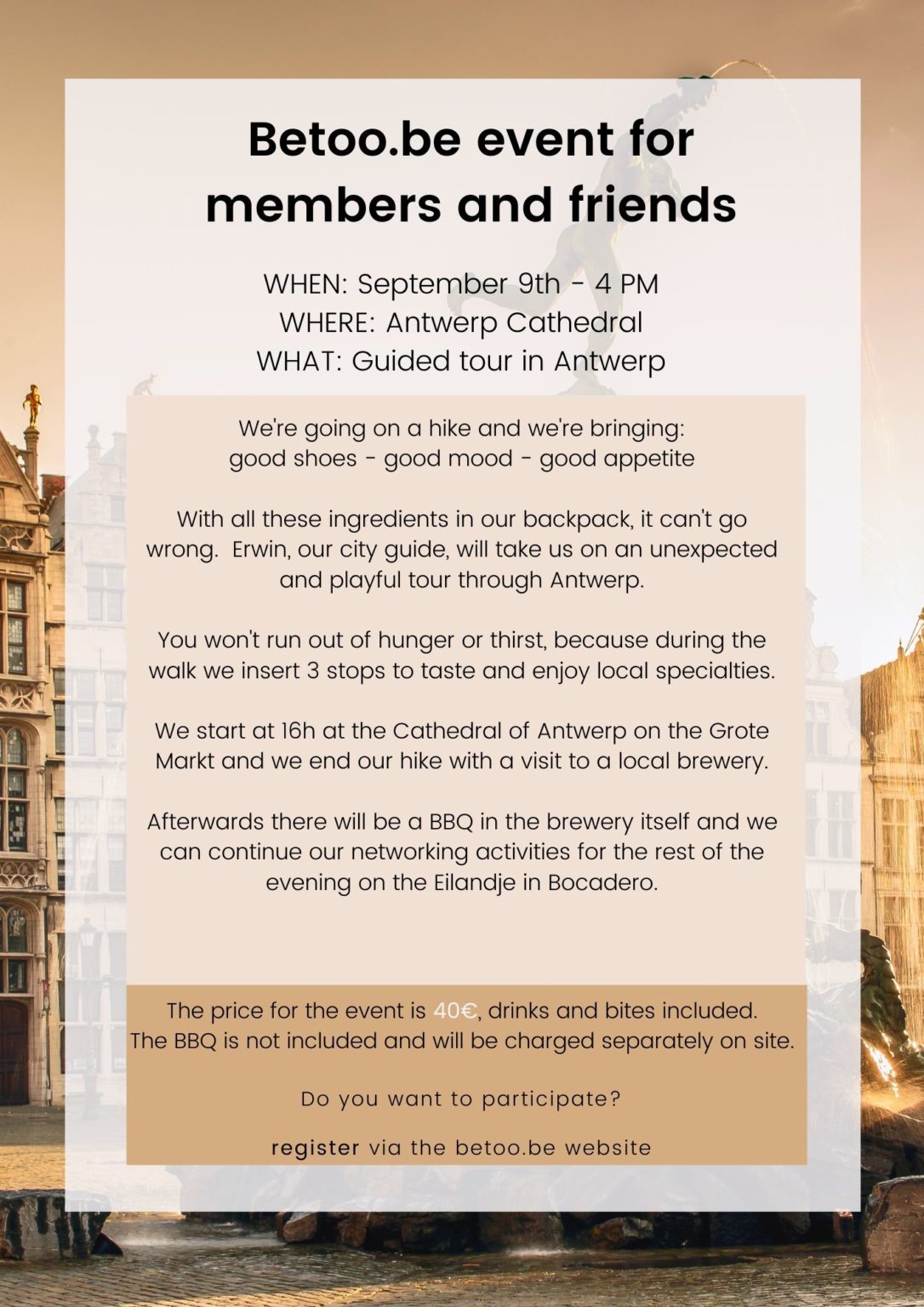 Betoo.be event for members and friends

WHEN: September 9th - 4 PM
WHERE: Antwerp Cathedral
WHAT: Guided tour in Antwerp

We're going on a hike and we're bringing:
good shoes - good mood - good appetite

With all these ingredients in our backpack, it can't go wrong. Erwin, our city guide, will take us on an unexpected and playful tour through Antwerp.

You won't run out of hunger or thirst, because during the walk we insert 3 stops to taste and enjoy local specialties.

We start at 16h at the Cathedral of Antwerp on the Grote Markt and we end our hike with a visit to a local brewery.

Afterwards there will be a BBQ in the brewery itself and we can continue our networking activities for the rest of the evening on the Eilandje in Bocadero.

The price for the event is 40€, drinks and bites included.
The BBQ is not included and will be charged separately on site.

Do you want to participate?

register via the betoo.be website